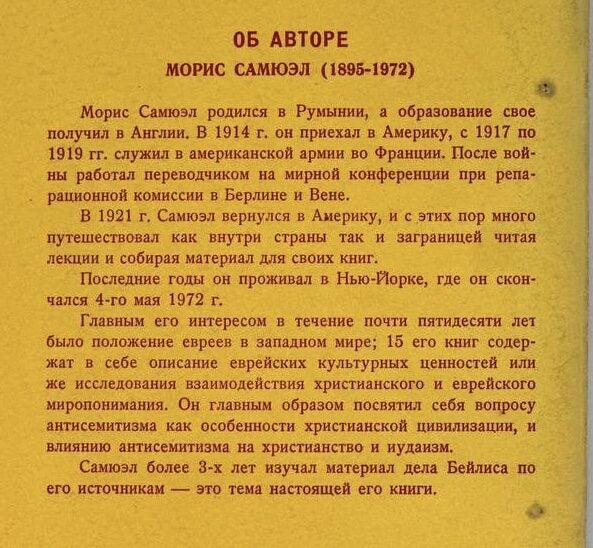 ОБ АВТОРЕ
МОРИС САМЮЭЛ (1895-1972)

Морис Самюэл родился в Румынии, а образование свое получил в Англии. В 1914 г. он приехал в Америку, с 1917 по 1919 гг. служил в американской армии во Франции. После войны работал переводчиком на мирной конференции при репарационной комиссии в Берлине и Вене.

В 1921 г. Самюэл вернулся в Америку, и с этих пор много путешествовал как внутри страны так и заграницей читая лекции и собирая материал для своих книг.

Последние годы он проживал в Нью-Йорке, где он скончался 4-го мая 1972 г.

Главным его интересом в течение почти пятидесяти лет было положение евреев в западном мире; 15 его книг содержат в себе описание еврейских культурных ценностей или же исследования взаимодействия христианского и еврейского миропонимания. Он главным образом посвятил себя вопросу антисемитизма как особенности христианской цивилизации, и влиянию антисемитизма на христианство и иудаизм.

Самюэл более 3-х лет изучал материал дела Бейлиса по его источникам — это тема настоящей его книги.